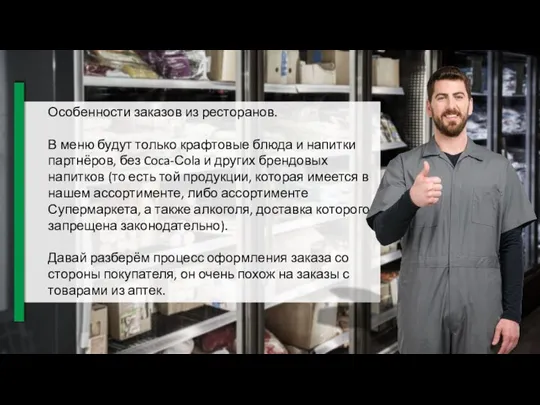 Особенности заказов из ресторанов.

В меню будут только крафтовые блюда и напитки партнёров, без Coca-Cola и других брендовых напитков (то есть той продукции, которая имеется в нашем ассортименте, либо ассортименте Супермаркета, а также алкоголя, доставка которого запрещена законодательно).

Давай разберём процесс оформления заказа со стороны покупателя, он очень похож на заказы с товарами из аптек.